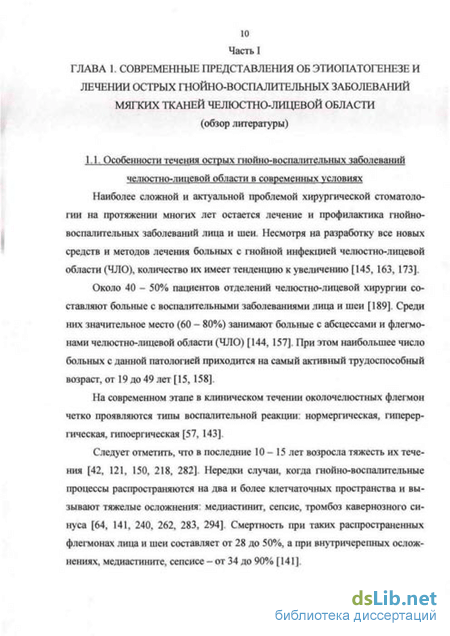 10

Часть I

ГЛАВА 1. СОВРЕМЕННЫЕ ПРЕДСТАВЛЕНИЯ ОБ ЭТИОПАТОГЕНЕЗЕ И ЛЕЧЕНИИ ОСТРЫХ ГНОЙНО-ВОСПАЛИТЕЛЬНЫХ ЗАБОЛЕВАНИЙ МЯГКИХ ТКАНЕЙ ЧЕЛЮСТНО-ЛИЦЕВОЙ ОБЛАСТИ

(обзор литературы)

1.1. Особенности течения острых гнойно-воспалительных заболеваний челюстно-лицевой области в современных условиях

Наиболее сложной и актуальной проблемой хирургической стоматологии на протяжении многих лет остается лечение и профилактика гнойно-воспалительных заболеваний лица и шеи. Несмотря на разработку все новых средств и методов лечения больных с гнойной инфекцией челюстно-лицевой области (ЧЛО), количество их имеет тенденцию к увеличению [145, 163, 173].

Около 40 – 50% пациентов отделений челюстно-лицевой хирургии составляют больные с воспалительными заболеваниями лица и шеи [189]. Среди них значительное место (60 – 80%) занимают больные с абсцессами и флегмонами челюстно-лицевой области (ЧЛО) [144, 157]. При этом наибольшее число больных с данной патологией приходится на самый активный трудоспособный возраст, от 19 до 49 лет [15, 158].

На современном этапе в клиническом течении околочелюстных флегмон четко проявляются типы воспалительной реакции: нормергическая, гиперергическая, гипоергическая [57, 143].

Следует отметить, что в последние 10 – 15 лет возросла тяжесть их течения [42, 121, 150, 218, 282]. Нередки случаи, когда гнойно-воспалительные процессы распространяются на два и более клетчаточных пространства и вызывают тяжелые осложнения: медиастинит, сепсис, тромбоз кавернозного синуса [64, 141, 240, 262, 283, 294]. Смертность при таких распространенных флегмонах лица и шеи составляет от 28 до 50%, а при внутричерепных осложнениях, медиастините, сепсисе – от 34 до 90% [141].

dsLib.net
библиотека диссертаций